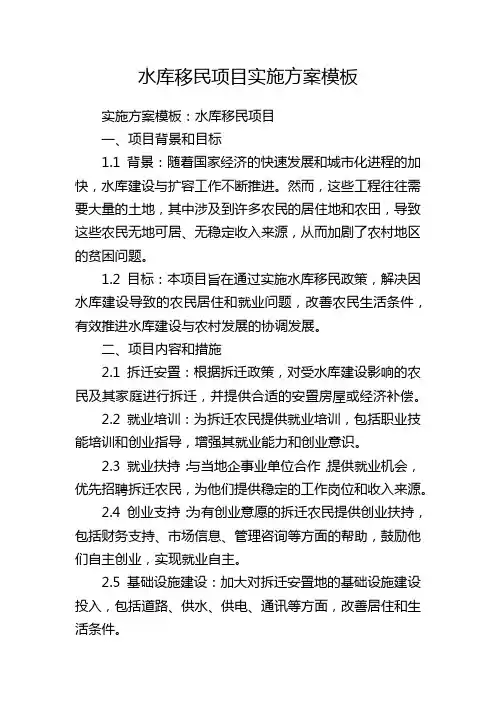 水库移民项目实施方案模板

实施方案模板：水库移民项目

一、项目背景和目标

1.1 背景：随着国家经济的快速发展和城市化进程的加快，水库建设与扩容工作不断推进。然而，这些工程往往需要大量的土地，其中涉及到许多农民的居住地和农田，导致这些农民无地可居、无稳定收入来源，从而加剧了农村地区的贫困问题。

1.2 目标：本项目旨在通过实施水库移民政策，解决因水库建设导致的农民居住和就业问题，改善农民生活条件，有效推进水库建设与农村发展的协调发展。

二、项目内容和措施

2.1 拆迁安置：根据拆迁政策，对受水库建设影响的农民及其家庭进行拆迁，并提供合适的安置房屋或经济补偿。

2.2 就业培训：为拆迁农民提供就业培训，包括职业技能培训和创业指导，增强其就业能力和创业意识。

2.3 就业扶持：与当地企事业单位合作，提供就业机会，优先招聘拆迁农民，为他们提供稳定的工作岗位和收入来源。

2.4 创业支持：为有创业意愿的拆迁农民提供创业扶持，包括财务支持、市场信息、管理咨询等方面的帮助，鼓励他们自主创业，实现就业自主。

2.5 基础设施建设：加大对拆迁安置地的基础设施建设投入，包括道路、供水、供电、通讯等方面，改善居住和生活条件。